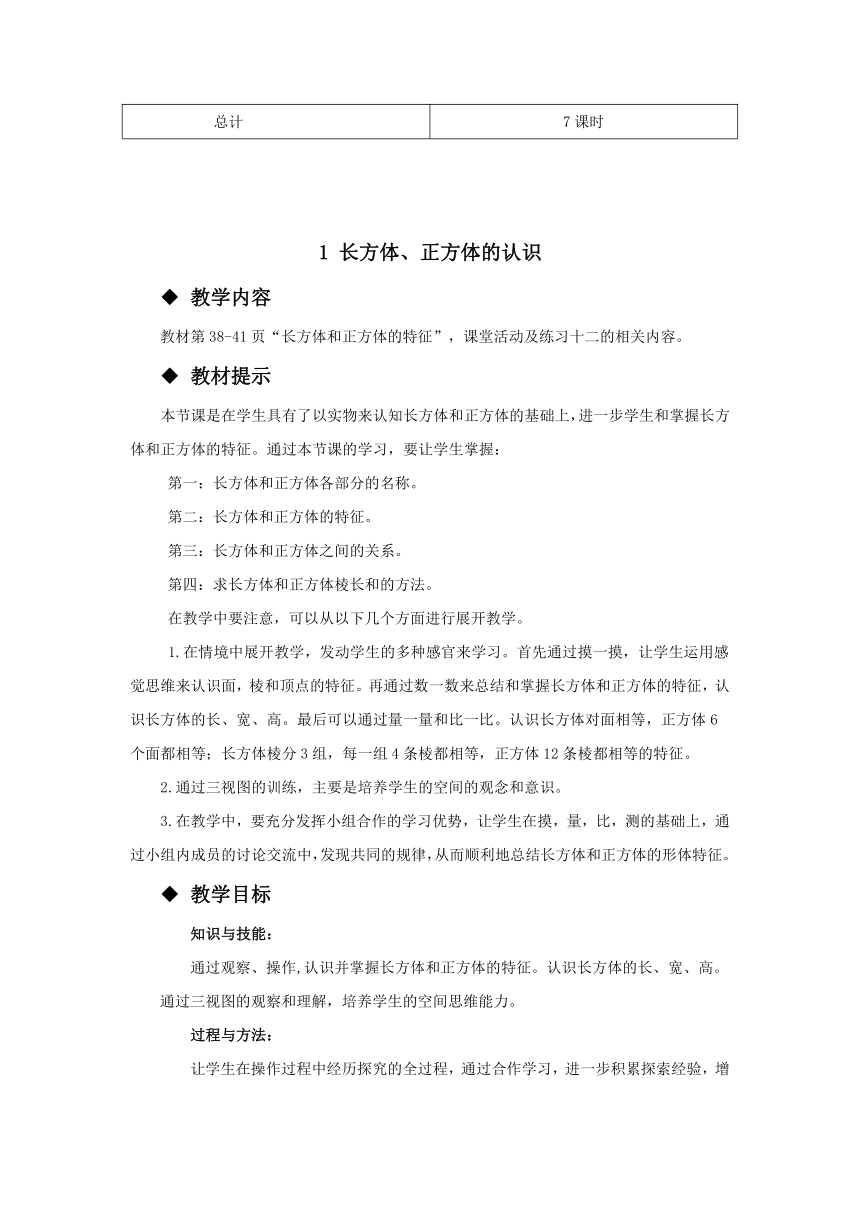 | 总计 | 7 课时 |
|---|---|

1 长方体、正方体的认识

◆ 教学内容

教材第 38-41 页“长方体和正方体的特征”，课堂活动及练习十二的相关内容。

◆ 教材提示

本节课是在学生具有了以实物来认知长方体和正方体的基础上，进一步学生和掌握长方体和正方体的特征。通过本节课的学习，要让学生掌握：

第一：长方体和正方体各部分的名称。

第二：长方体和正方体的特征。

第三：长方体和正方体之间的关系。

第四：求长方体和正方体棱长和的方法。

在教学中要注意，可以从以下几个方面进行展开教学。

1.在情境中展开教学，发动学生的多种感官来学习。首先通过摸一摸，让学生运用感觉思维来认识面，棱和顶点的特征。再通过数一数来总结和掌握长方体和正方体的特征，认识长方体的长、宽、高。最后可以通过量一量和比一比。认识长方体对面相等，正方体 6 个面都相等；长方体棱分 3 组，每一组 4 条棱都相等，正方体 12 条棱都相等的特征。

2.通过三视图的训练，主要是培养学生的空间的观念和意识。

3.在教学中，要充分发挥小组合作的学习优势，让学生在摸，量，比，测的基础上，通过小组内成员的讨论交流中，发现共同的规律，从而顺利地总结长方体和正方体的形体特征。

◆ 教学目标

知识与技能：

通过观察、操作,认识并掌握长方体和正方体的特征。认识长方体的长、宽、高。通过三视图的观察和理解，培养学生的空间思维能力。

过程与方法：

让学生在操作过程中经历探究的全过程，通过合作学习，进一步积累探索经验，增